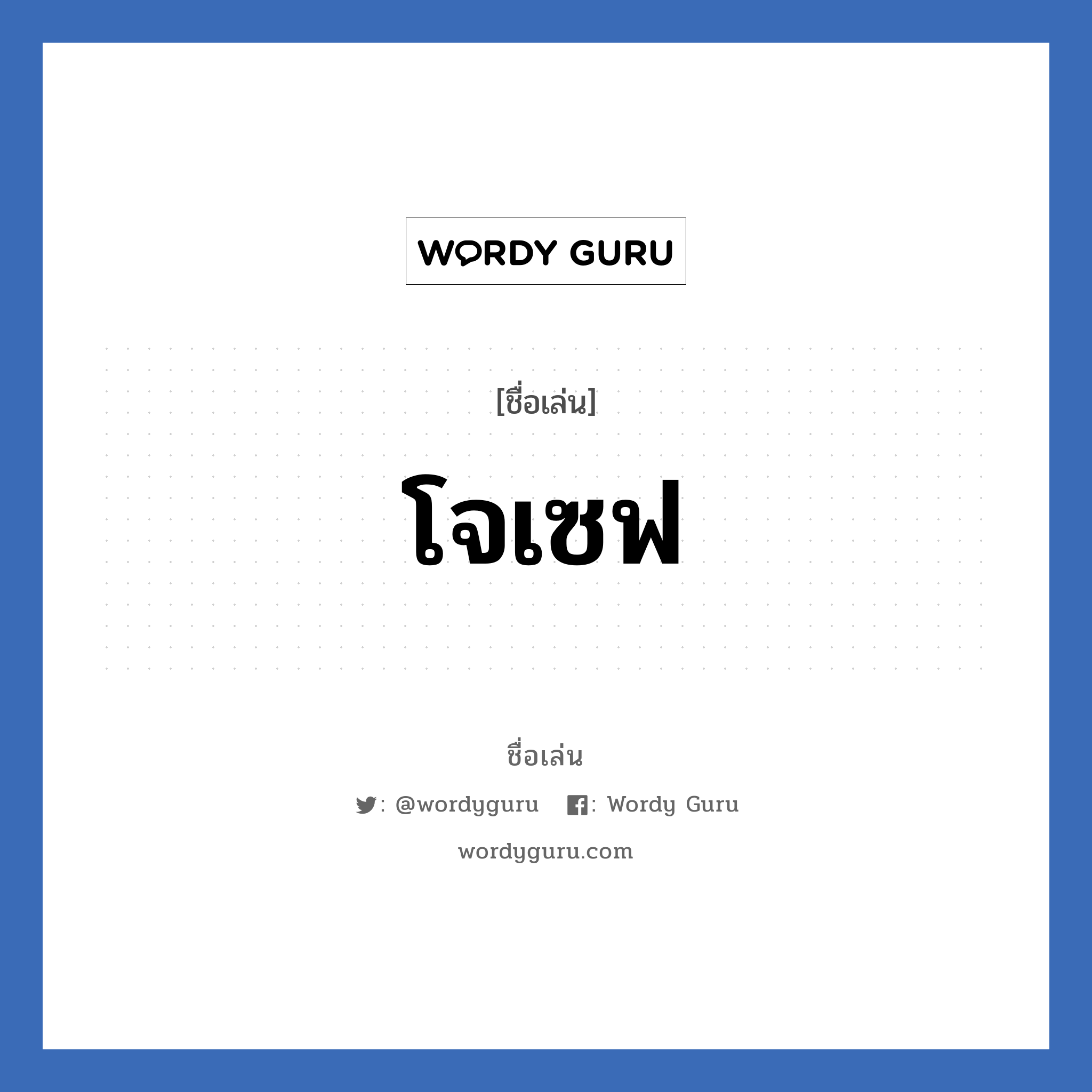 WORDY GURU

[ชื่อเล่น]

โจเซฟ

ชื่อเล่น

: @wordyguru : Wordy Guru

wordyguru.com